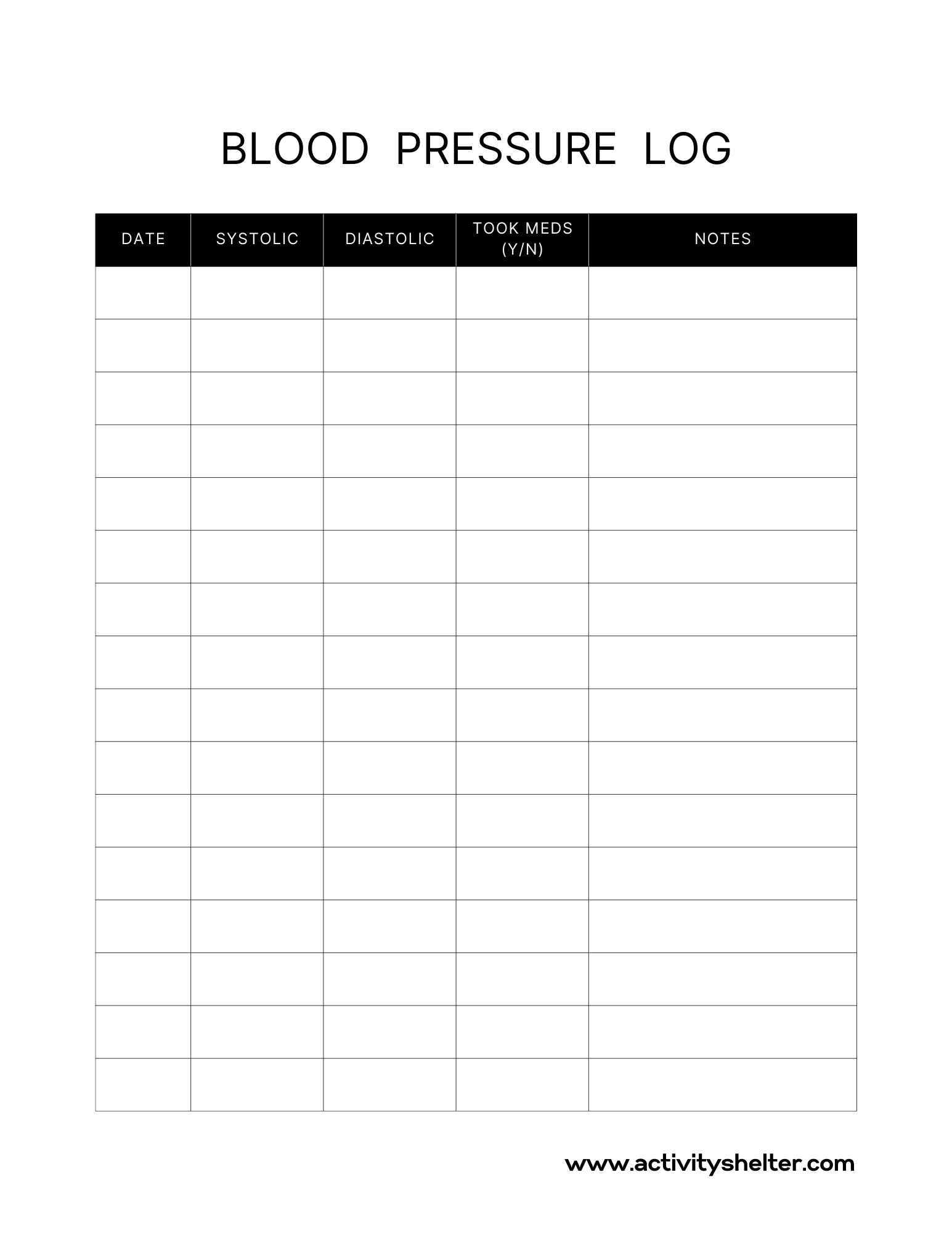 BLOOD PRESSURE LOG

| DATE | SYSTOLIC | DIASTOLIC | TOOK MEDS (Y/N) | NOTES |
|---|---|---|---|---|
| | | | | |
| | | | | |
| | | | | |
| | | | | |
| | | | | |
| | | | | |
| | | | | |
| | | | | |
| | | | | |
| | | | | |
| | | | | |
| | | | | |
| | | | | |
| | | | | |
| | | | | |
| | | | | |

www.activityshelter.com